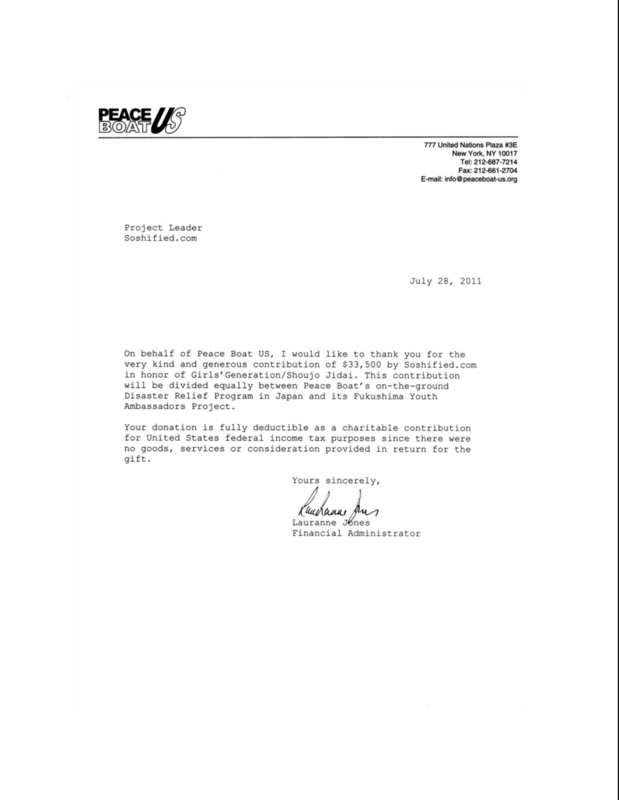 PEACE BOAT US

777 United Nations Plaza #3E
New York, NY 10017
Tel: 212-687-7214
Fax: 212-661-2704
E-mail: info@peaceboat-us.org

Project Leader
Soshified.com

July 28, 2011

On behalf of Peace Boat US, I would like to thank you for the very kind and generous contribution of $33,500 by Soshified.com in honor of Girls'Generation/Shoujo Jidai. This contribution will be divided equally between Peace Boat's on-the-ground Disaster Relief Program in Japan and its Fukushima Youth Ambassadors Project.

Your donation is fully deductible as a charitable contribution for United States federal income tax purposes since there were no goods, services or consideration provided in return for the gift.

Yours sincerely,

Lauranne Jones

Lauranne Jones
Financial Administrator